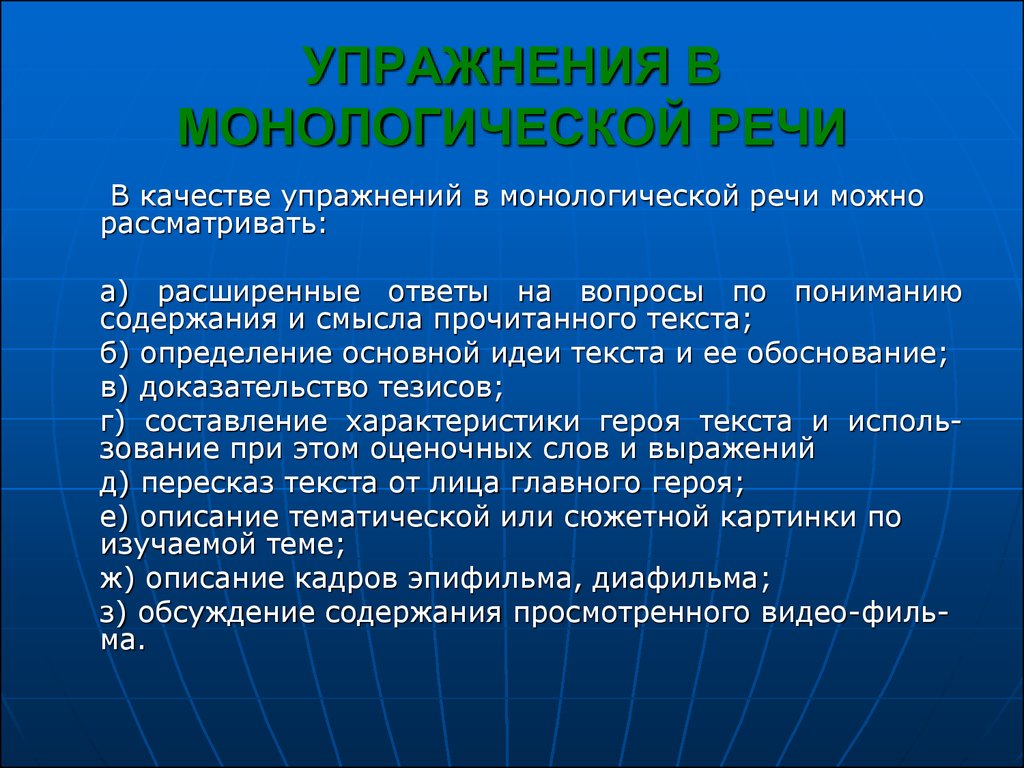 УПРАЖНЕНИЯ В МОНОЛОГИЧЕСКОЙ РЕЧИ

В качестве упражнений в монологической речи можно рассматривать:

а) расширенные ответы на вопросы по пониманию содержания и смысла прочитанного текста;
б) определение основной идеи текста и ее обоснование;
в) доказательство тезисов;
г) составление характеристики героя текста и использование при этом оценочных слов и выражений
д) пересказ текста от лица главного героя;
е) описание тематической или сюжетной картинки по изучаемой теме;
ж) описание кадров эпифильма, диафильма;
з) обсуждение содержания просмотренного видео-фильма.